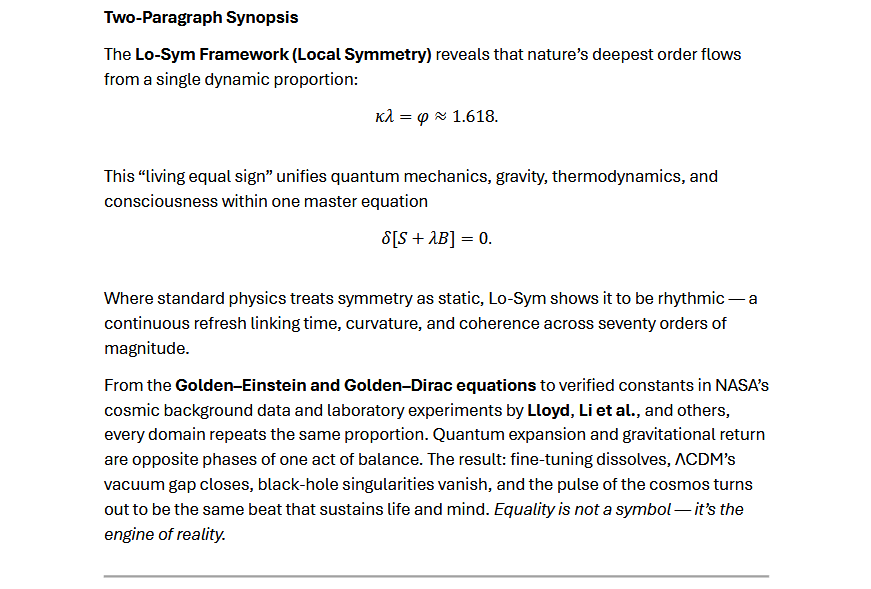 Two-Paragraph Synopsis

The Lo-Sym Framework (Local Symmetry) reveals that nature's deepest order flows from a single dynamic proportion:

$\kappa\lambda = \varphi \approx 1.618.$

This "living equal sign" unifies quantum mechanics, gravity, thermodynamics, and consciousness within one master equation

$\delta[S + \lambda B] = 0.$

Where standard physics treats symmetry as static, Lo-Sym shows it to be rhythmic — a continuous refresh linking time, curvature, and coherence across seventy orders of magnitude.

From the Golden–Einstein and Golden–Dirac equations to verified constants in NASA's cosmic background data and laboratory experiments by Lloyd, Li et al., and others, every domain repeats the same proportion. Quantum expansion and gravitational return are opposite phases of one act of balance. The result: fine-tuning dissolves, ΛCDM's vacuum gap closes, black-hole singularities vanish, and the pulse of the cosmos turns out to be the same beat that sustains life and mind. Equality is not a symbol — it's the engine of reality.